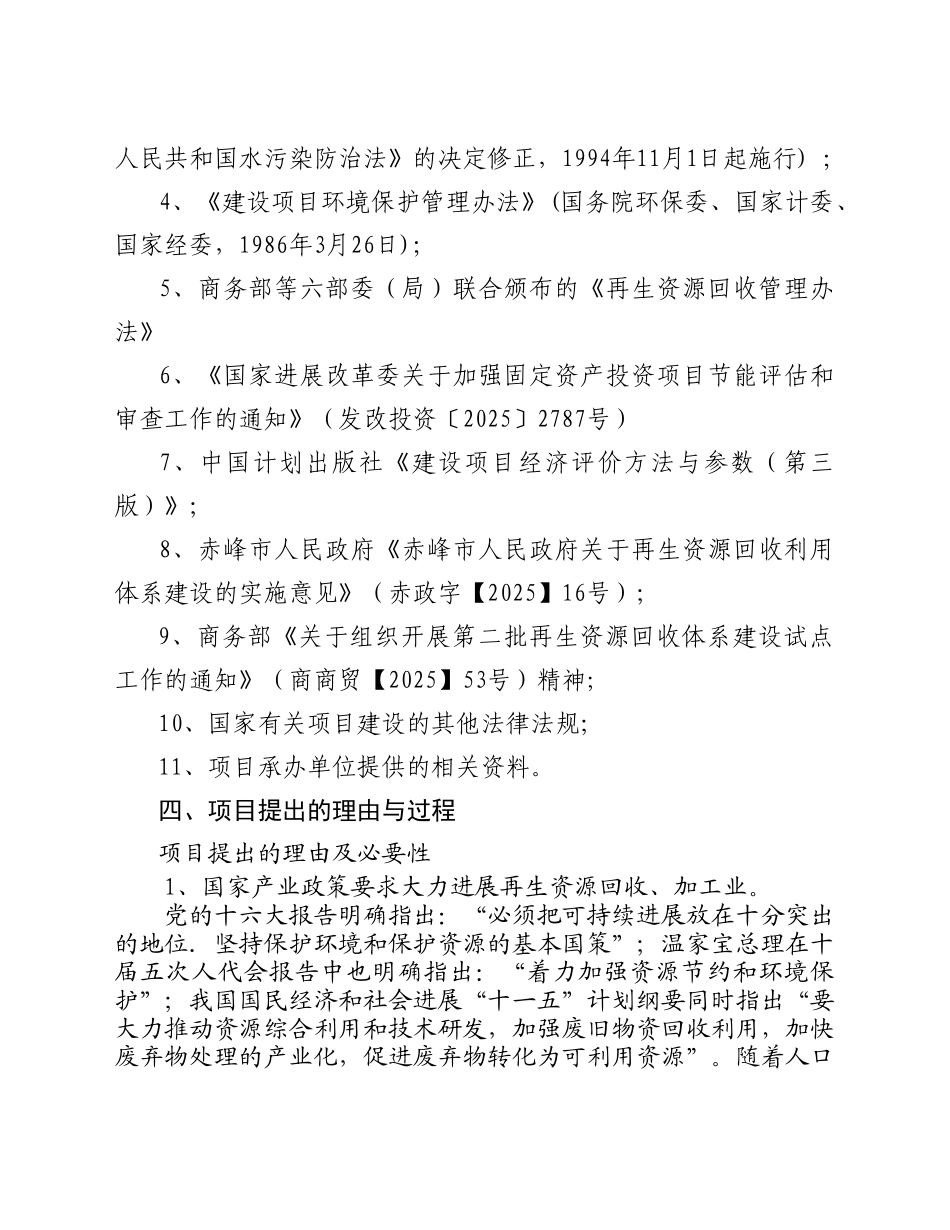 人民共和国水污染防治法》的决定修正，1994年11月1日起施行）；

4、《建设项目环境保护管理办法》(国务院环保委、国家计委、国家经委，1986年3月26日)；

5、商务部等六部委（局）联合颁布的《再生资源回收管理办法》

6、《国家进展改革委关于加强固定资产投资项目节能评估和审查工作的通知》（发改投资〔2025〕2787号）

7、中国计划出版社《建设项目经济评价方法与参数（第三版）》；

8、赤峰市人民政府《赤峰市人民政府关于再生资源回收利用体系建设的实施意见》（赤政字【2025】16号）；

9、商务部《关于组织开展第二批再生资源回收体系建设试点工作的通知》（商商贸【2025】53号）精神；

10、国家有关项目建设的其他法律法规；

11、项目承办单位提供的相关资料。

四、项目提出的理由与过程

项目提出的理由及必要性

1、国家产业政策要求大力进展再生资源回收、加工业。

党的十六大报告明确指出：“必须把可持续进展放在十分突出的地位．坚持保护环境和保护资源的基本国策”；温家宝总理在十届五次人代会报告中也明确指出：“着力加强资源节约和环境保护”；我国国民经济和社会进展“十一五”计划纲要同时指出“要大力推动资源综合利用和技术研发，加强废旧物资回收利用，加快废弃物处理的产业化，促进废弃物转化为可利用资源”。随着人口